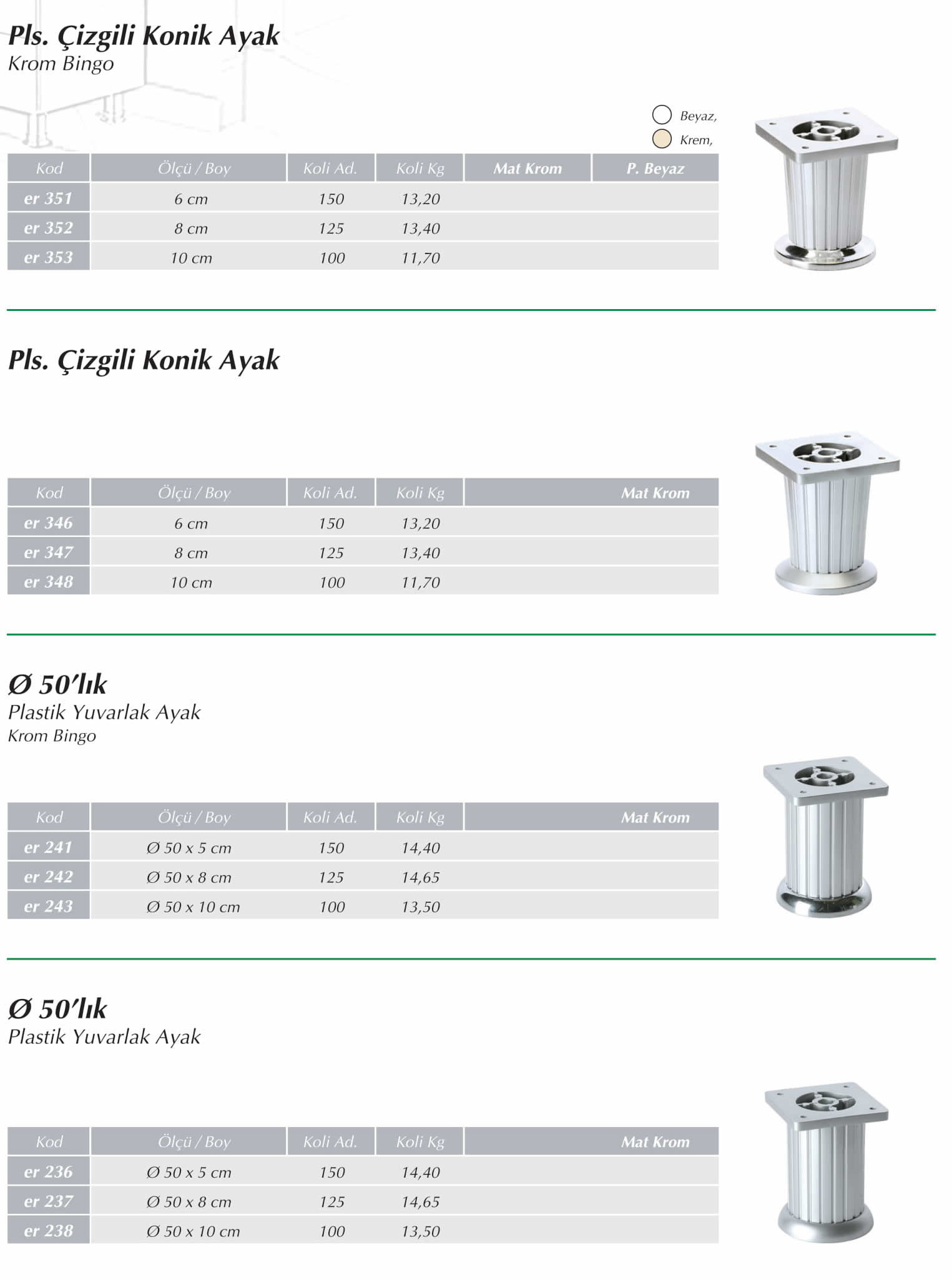 Pls. Çizgili Konik Ayak
Krom Bingo

Beyaz,
Krem,

| Kod | Ölçü / Boy | Koli Ad. | Koli Kg | Mat Krom | P. Beyaz |
|---|---|---|---|---|---|
| er 351 | 6 cm | 150 | 13,20 | | |
| er 352 | 8 cm | 125 | 13,40 | | |
| er 353 | 10 cm | 100 | 11,70 | | |

Pls. Çizgili Konik Ayak

| Kod | Ölçü / Boy | Koli Ad. | Koli Kg | Mat Krom |
|---|---|---|---|---|
| er 346 | 6 cm | 150 | 13,20 | |
| er 347 | 8 cm | 125 | 13,40 | |
| er 348 | 10 cm | 100 | 11,70 | |

Ø 50'lık
Plastik Yuvarlak Ayak
Krom Bingo

| Kod | Ölçü / Boy | Koli Ad. | Koli Kg | Mat Krom |
|---|---|---|---|---|
| er 241 | Ø 50 x 5 cm | 150 | 14,40 | |
| er 242 | Ø 50 x 8 cm | 125 | 14,65 | |
| er 243 | Ø 50 x 10 cm | 100 | 13,50 | |

Ø 50'lık
Plastik Yuvarlak Ayak

| Kod | Ölçü / Boy | Koli Ad. | Koli Kg | Mat Krom |
|---|---|---|---|---|
| er 236 | Ø 50 x 5 cm | 150 | 14,40 | |
| er 237 | Ø 50 x 8 cm | 125 | 14,65 | |
| er 238 | Ø 50 x 10 cm | 100 | 13,50 | |